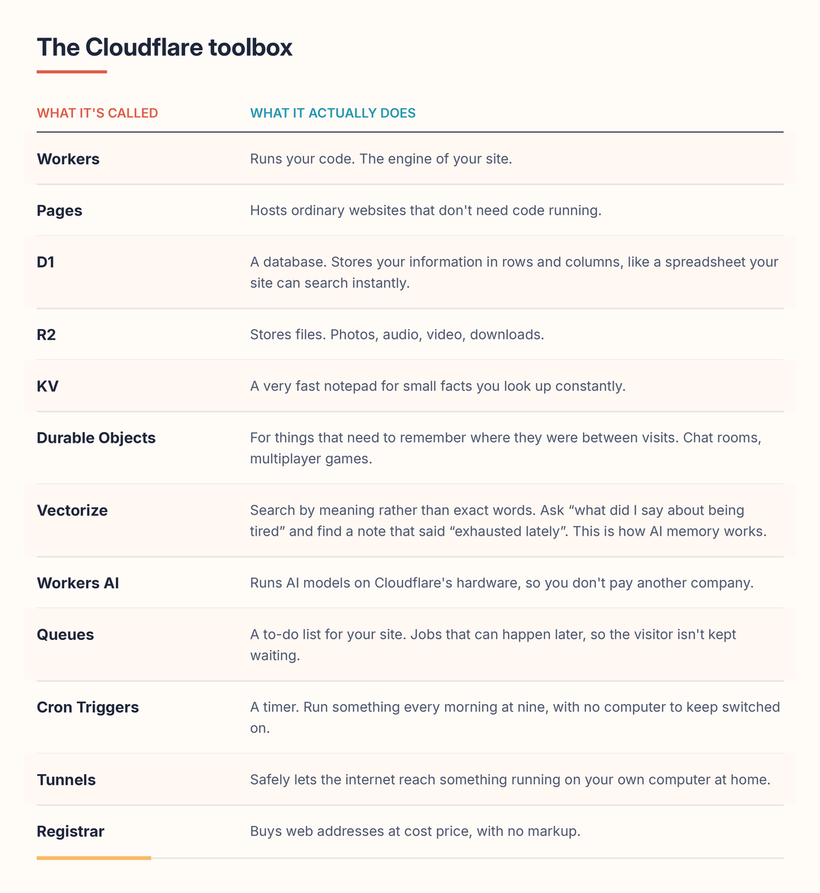 The Cloudflare toolbox

| WHAT IT'S CALLED | WHAT IT ACTUALLY DOES |
|---|---|
| Workers | Runs your code. The engine of your site. |
| Pages | Hosts ordinary websites that don't need code running. |
| D1 | A database. Stores your information in rows and columns, like a spreadsheet your site can search instantly. |
| R2 | Stores files. Photos, audio, video, downloads. |
| KV | A very fast notepad for small facts you look up constantly. |
| Durable Objects | For things that need to remember where they were between visits. Chat rooms, multiplayer games. |
| Vectorize | Search by meaning rather than exact words. Ask "what did I say about being tired" and find a note that said "exhausted lately". This is how AI memory works. |
| Workers AI | Runs AI models on Cloudflare's hardware, so you don't pay another company. |
| Queues | A to-do list for your site. Jobs that can happen later, so the visitor isn't kept waiting. |
| Cron Triggers | A timer. Run something every morning at nine, with no computer to keep switched on. |
| Tunnels | Safely lets the internet reach something running on your own computer at home. |
| Registrar | Buys web addresses at cost price, with no markup. |